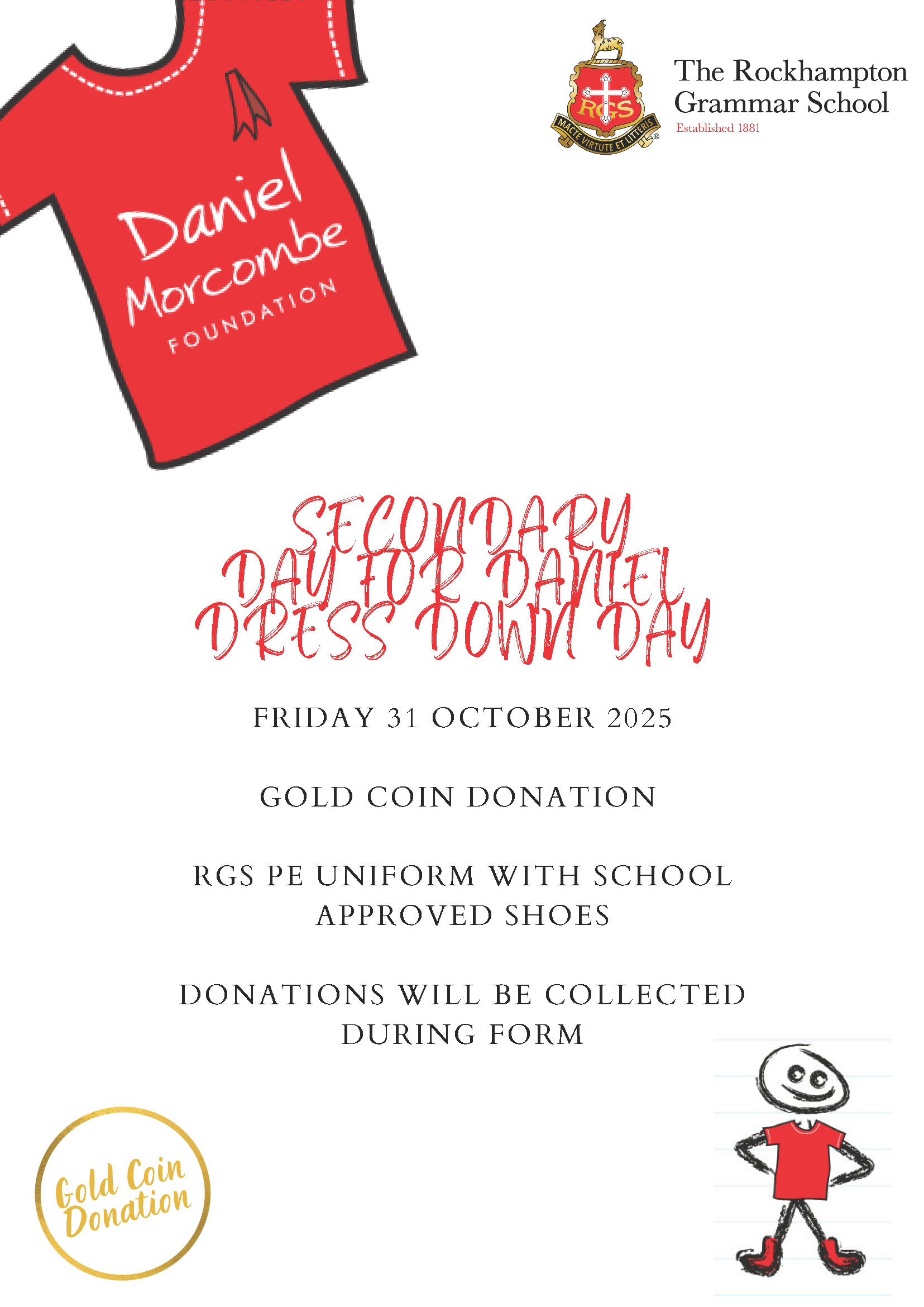 Daniel Morcombe FOUNDATION

RGS

MACTE VIRTUTE ET LITTERIS

The Rockhampton Grammar School
Established 1881

SECONDARY
DAY FOR DANIEL
DRESS DOWN DAY

FRIDAY 31 OCTOBER 2025

GOLD COIN DONATION

RGS PE UNIFORM WITH SCHOOL APPROVED SHOES

DONATIONS WILL BE COLLECTED DURING FORM

Gold Coin Donation